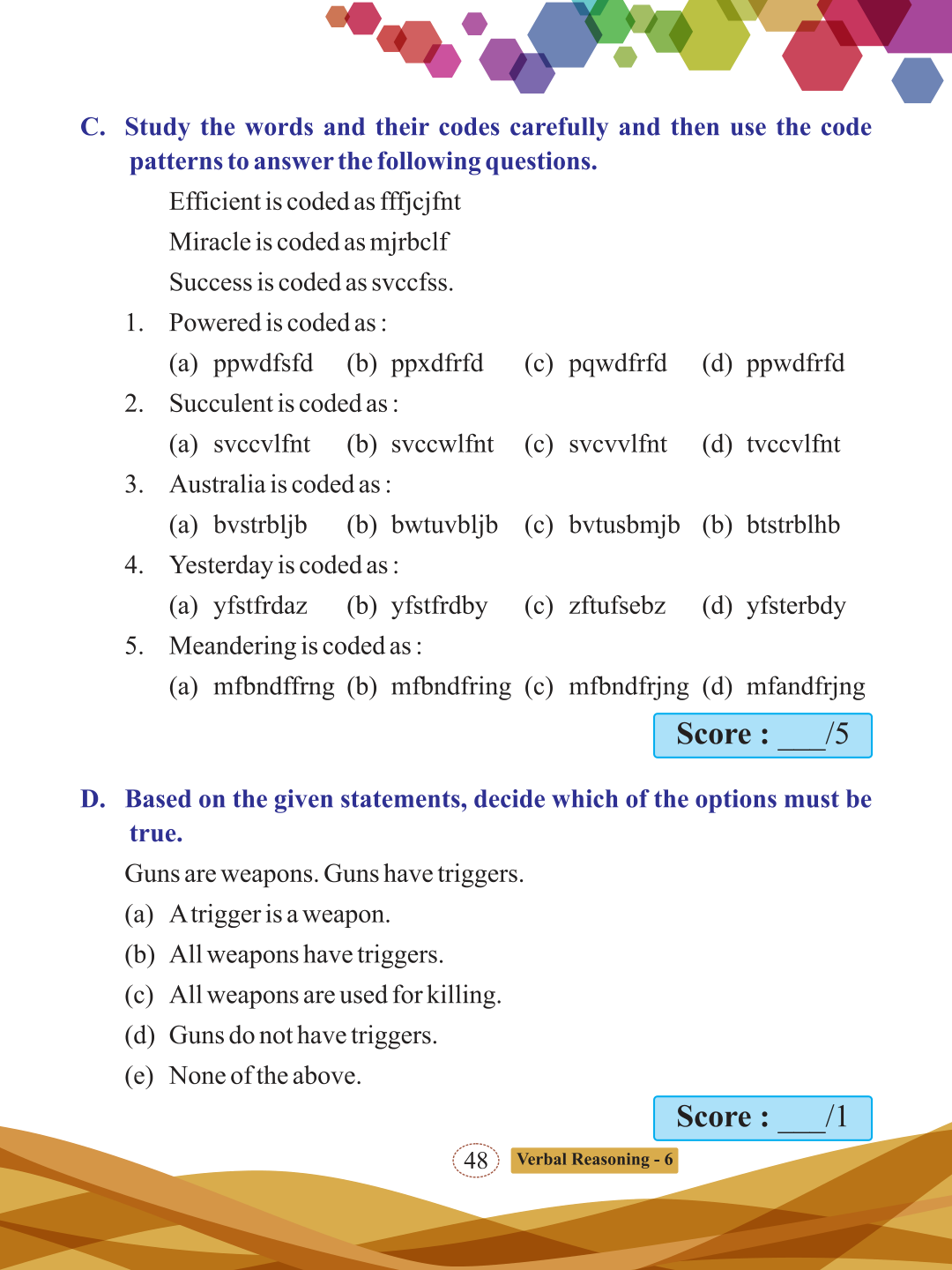 C. Study the words and their codes carefully and then use the code patterns to answer the following questions.

Efficient is coded as fffjcjfnt

Miracle is coded as mjrbclf

Success is coded as svccfss.

1. Powered is coded as :

(a) ppwdfsfd (b) ppxdfrfd (c) pqwdfrfd (d) ppwdfrfd

2. Succulent is coded as :

(a) svccvlfnt (b) svccwlfnt (c) svcvvlfnt (d) tvccvlfnt

3. Australia is coded as :

(a) bvstrbljb (b) bwtuvbljb (c) bvtusbmjb (b) btstrblhb

4. Yesterday is coded as :

(a) yfstfrdaz (b) yfstfrdby (c) zftufsebz (d) yfsterbdy

5. Meandering is coded as :

(a) mfbndffrng (b) mfbndfring (c) mfbndfrjng (d) mfandfrjng

Score : ___/5

D. Based on the given statements, decide which of the options must be true.

Guns are weapons. Guns have triggers.

(a) A trigger is a weapon.

(b) All weapons have triggers.

(c) All weapons are used for killing.

(d) Guns do not have triggers.

(e) None of the above.

Score : ___/1

48 Verbal Reasoning - 6